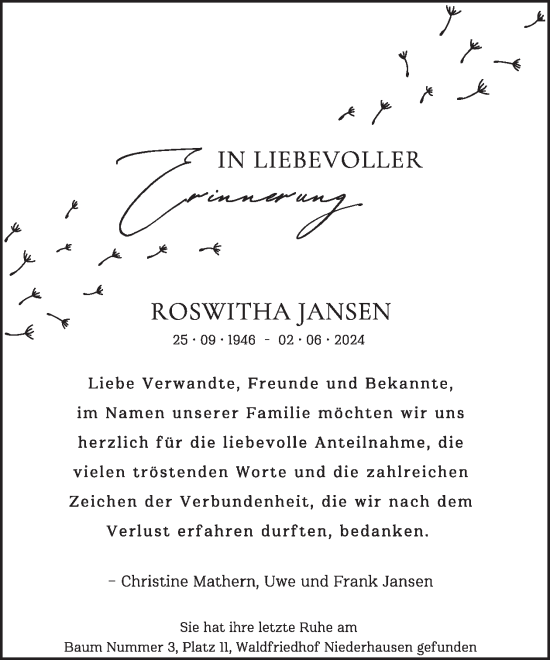 IN LIEBEVOLLER
Erinnerung

ROSWITHA JANSEN
25 · 09 · 1946 - 02 · 06 · 2024

Liebe Verwandte, Freunde und Bekannte, im Namen unserer Familie möchten wir uns herzlich für die liebevolle Anteilnahme, die vielen tröstenden Worte und die zahlreichen Zeichen der Verbundenheit, die wir nach dem Verlust erfahren durften, bedanken.

– Christine Mathern, Uwe und Frank Jansen

Sie hat ihre letzte Ruhe am
Baum Nummer 3, Platz 11, Waldfriedhof Niederhausen gefunden